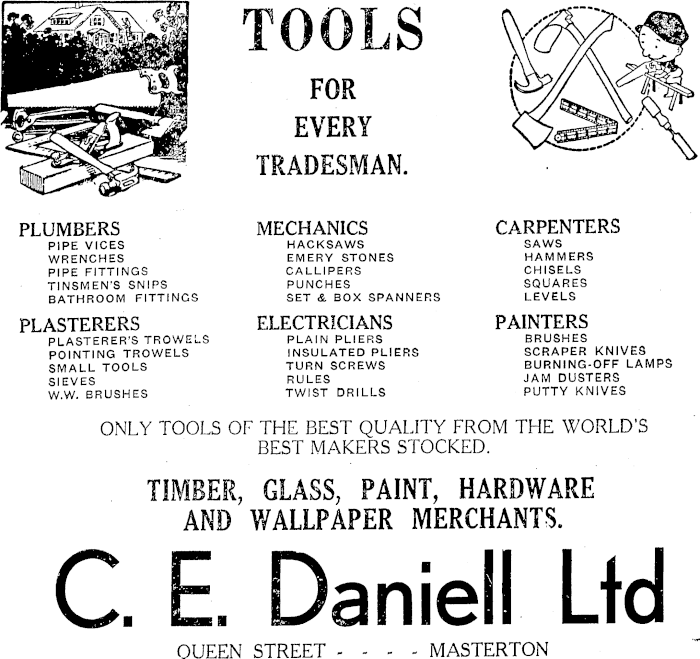 TOOLS

FOR
EVERY
TRADESMAN.

PLUMBERS
PIPE VICES
WRENCHES
PIPE FITTINGS
TINSMEN'S SNIPS
BATHROOM FITTINGS

PLASTERERS
PLASTERER'S TROWELS
POINTING TROWELS
SMALL TOOLS
SIEVES
W.W. BRUSHES

MECHANICS
HACKSAWS
EMERY STONES
CALLIPERS
PUNCHES
SET & BOX SPANNERS

ELECTRICIANS
PLAIN PLIERS
INSULATED PLIERS
TURN SCREWS
RULES
TWIST DRILLS

CARPENTERS
SAWS
HAMMERS
CHISELS
SQUARES
LEVELS

PAINTERS
BRUSHES
SCRAPER KNIVES
BURNING-OFF LAMPS
JAM DUSTERS
PUTTY KNIVES

ONLY TOOLS OF THE BEST QUALITY FROM THE WORLD'S BEST MAKERS STOCKED.

TIMBER, GLASS, PAINT, HARDWARE AND WALLPAPER MERCHANTS.

C. E. Daniell Ltd

QUEEN STREET - - - - MASTERTON